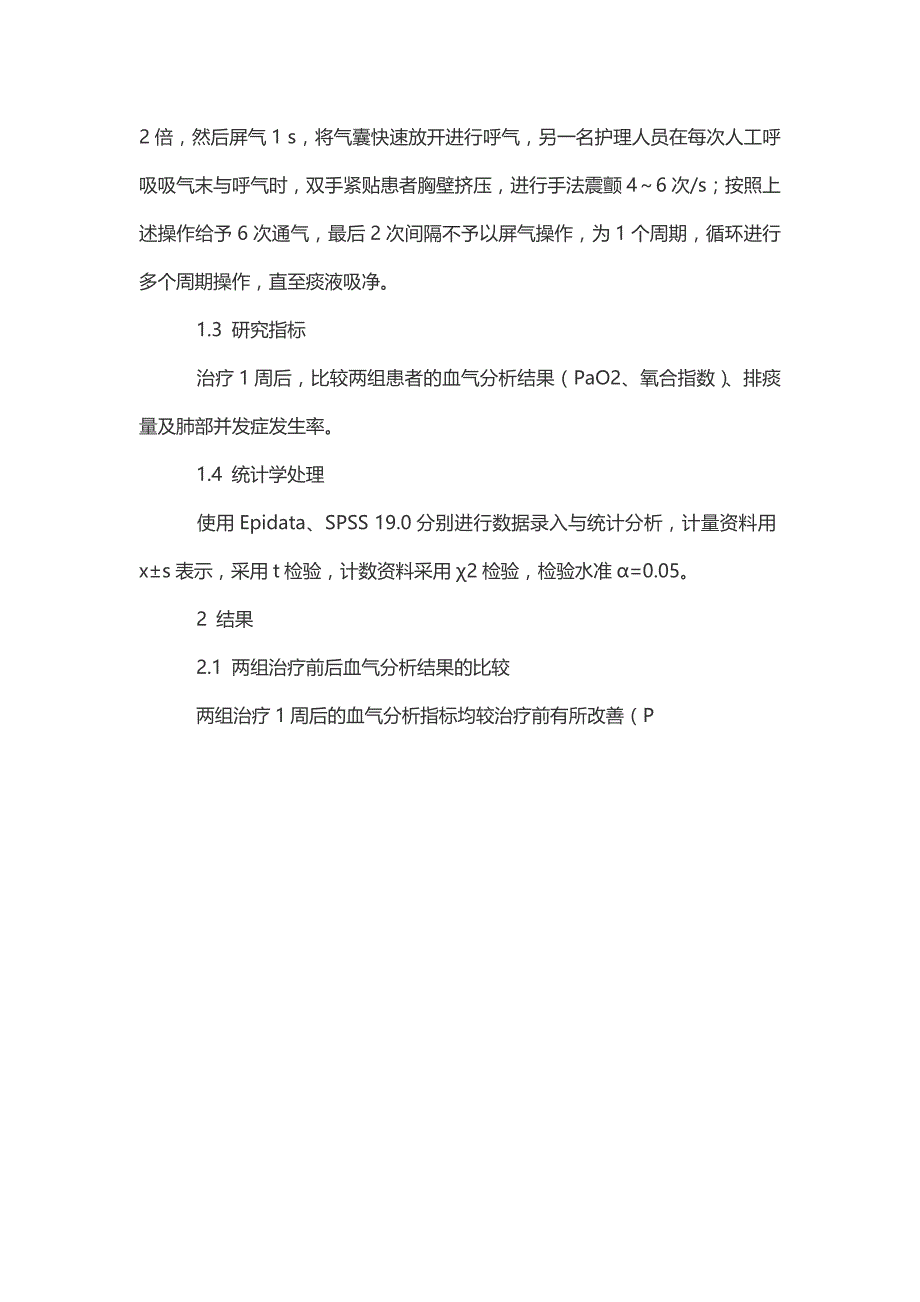 2 倍，然后屏气 1 s，将气囊快速放开进行呼气，另一名护理人员在每次人工呼吸吸气末与呼气时，双手紧贴患者胸壁挤压，进行手法震颤 4～6 次/s；按照上述操作给予 6 次通气，最后 2 次间隔不予以屏气操作，为 1 个周期，循环进行多个周期操作，直至痰液吸净。

1.3 研究指标

治疗 1 周后，比较两组患者的血气分析结果（PaO2、氧合指数）、排痰量及肺部并发症发生率。

1.4 统计学处理

使用 Epidata、SPSS 19.0 分别进行数据录入与统计分析，计量资料用 x±s 表示，采用 t 检验，计数资料采用 χ2 检验，检验水准 α=0.05。

2 结果

2.1 两组治疗前后血气分析结果的比较

两组治疗 1 周后的血气分析指标均较治疗前有所改善（P